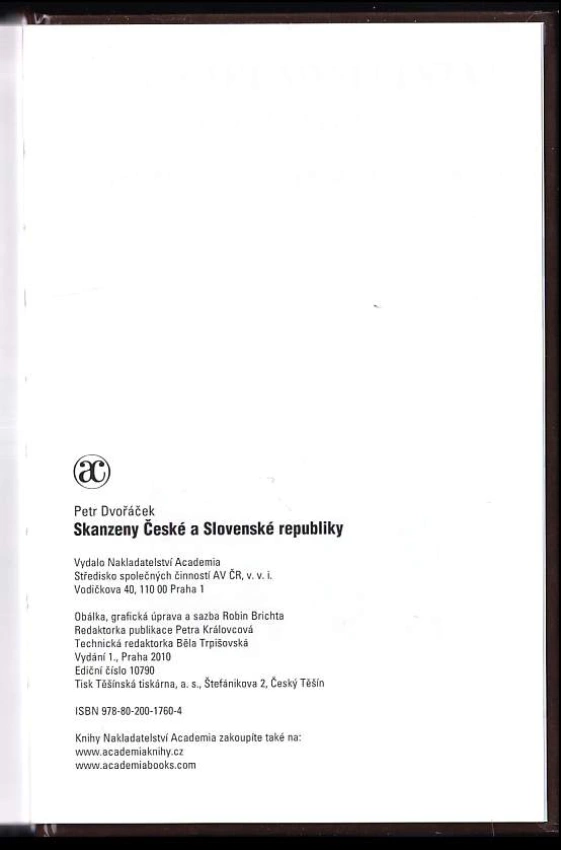 ac

Petr Dvořáček
Skanzeny České a Slovenské republiky

Vydalo Nakladatelství Academia
Středisko společných činností AV ČR, v. v. i.
Vodičkova 40, 110 00 Praha 1

Obálka, grafická úprava a sazba Robin Brichta
Redaktorka publikace Petra Královcová
Technická redaktorka Běla Trpišovská
Vydání 1., Praha 2010
Ediční číslo 10790
Tisk Těšínská tiskárna, a. s., Štefánikova 2, Český Těšín

ISBN 978-80-200-1760-4

Knihy Nakladatelství Academia zakoupíte také na:
www.academiaknihy.cz
www.academiabooks.com